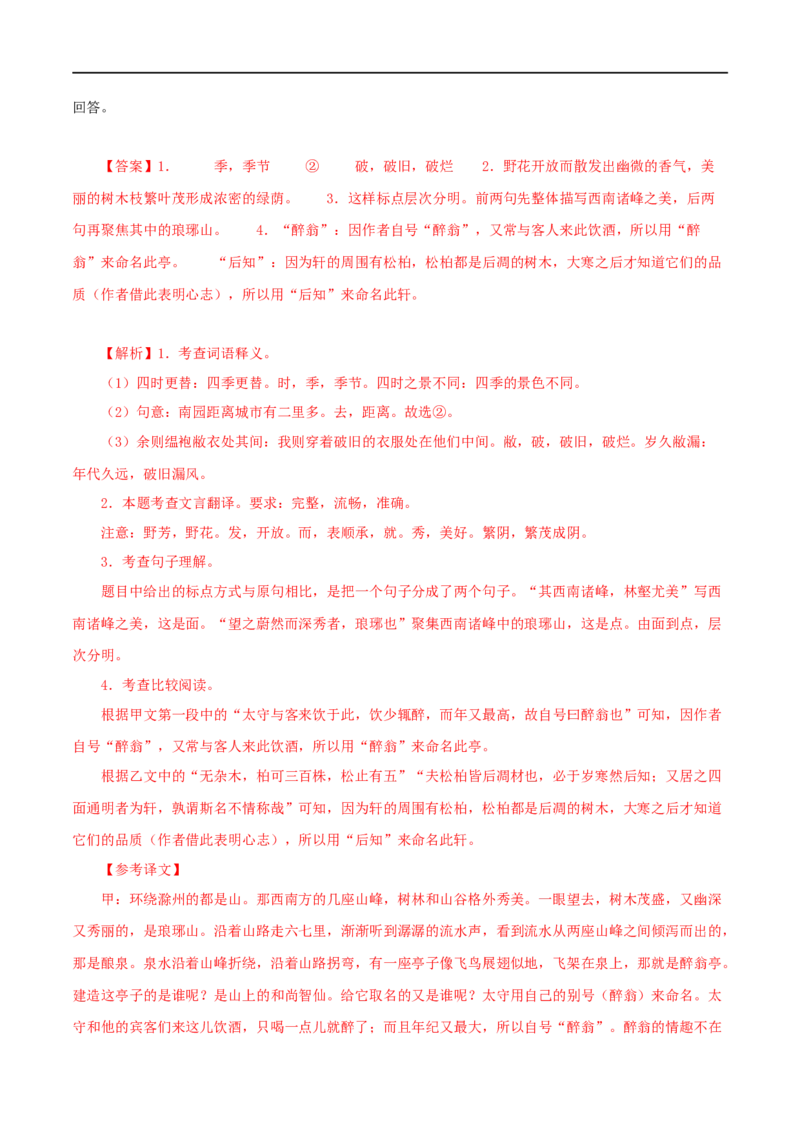 回答。

【答案】1. 季，季节 ② 破，破旧，破烂 2. 野花开放而散发出幽微的香气，美丽的树木枝繁叶茂形成浓密的绿荫。 3. 这样标点层次分明。前两句先整体描写西南诸峰之美，后两句再聚焦其中的琅琊山。 4. “醉翁”：因作者自号“醉翁”，又常与客人来此饮酒，所以用“醉翁”来命名此亭。 “后知”：因为轩的周围有松柏，松柏都是后凋的树木，大寒之后才知道它们的品质（作者借此表明心志），所以用“后知”来命名此轩。

【解析】1. 考查词语释义。

（1）四时更替：四季更替。时，季，季节。四时之景不同：四季的景色不同。

（2）句意：南园距离城市有二里多。去，距离。故选②。

（3）余则缊袍敝衣处其间：我则穿着破旧的衣服处在他们中间。敝，破，破旧，破烂。岁久敝漏：年代久远，破旧漏风。

2. 本题考查文言翻译。要求：完整，流畅，准确。

注意：野芳，野花。发，开放。而，表顺承，就。秀，美好。繁阴，繁茂成阴。

3. 考查句子理解。

题目中给出的标点方式与原句相比，是把一个句子分成了两个句子。“其西南诸峰，林壑尤美”写西南诸峰之美，这是面。“望之蔚然而深秀者，琅琊也”聚集西南诸峰中的琅琊山，这是点。由面到点，层次分明。

4. 考查比较阅读。

根据甲文第一段中的“太守与客来饮于此，饮少辄醉，而年又最高，故自号曰醉翁也”可知，因作者自号“醉翁”，又常与客人来此饮酒，所以用“醉翁”来命名此亭。

根据乙文中的“无杂木，柏可三百株，松止有五”“夫松柏皆后凋材也，必于岁寒然后知；又居之四面通明者为轩，孰谓斯名不情称哉”可知，因为轩的周围有松柏，松柏都是后凋的树木，大寒之后才知道它们的品质（作者借此表明心志），所以用“后知”来命名此轩。

【参考译文】

甲：环绕滁州的都是山。那西南方的几座山峰，树林和山谷格外秀美。一眼望去，树木茂盛，又幽深又秀丽的，是琅琊山。沿着山路走六七里，渐渐听到潺潺的流水声，看到流水从两座山峰之间倾泻而出的，那是酿泉。泉水沿着山峰折绕，沿着山路拐弯，有一座亭子像飞鸟展翅似地，飞架在泉上，那就是醉翁亭。建造这亭子的是谁呢？是山上的和尚智仙。给它取名的又是谁呢？太守用自己的别号（醉翁）来命名。太守和他的宾客们来这儿饮酒，只喝一点儿就醉了；而且年纪又最大，所以自号“醉翁”。醉翁的情趣不在